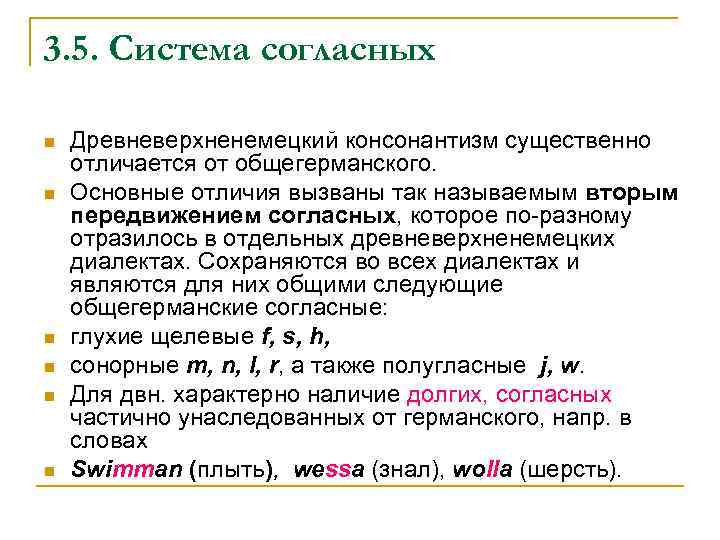 3.5. Система согласных

Древневерхненемецкий консонантизм существенно отличается от общегерманского.

Основные отличия вызваны так называемым вторым передвижением согласных, которое по-разному отразилось в отдельных древневерхненемецких диалектах. Сохраняются во всех диалектах и являются для них общими следующие общегерманские согласные:

глухие щелевые f, s, h,

сонорные m, n, l, r, а также полугласные j, w.

Для двн. характерно наличие долгих, согласных частично унаследованных от германского, напр. в словах

Swimman (плыть), wessa (знал), wolla (шерсть).